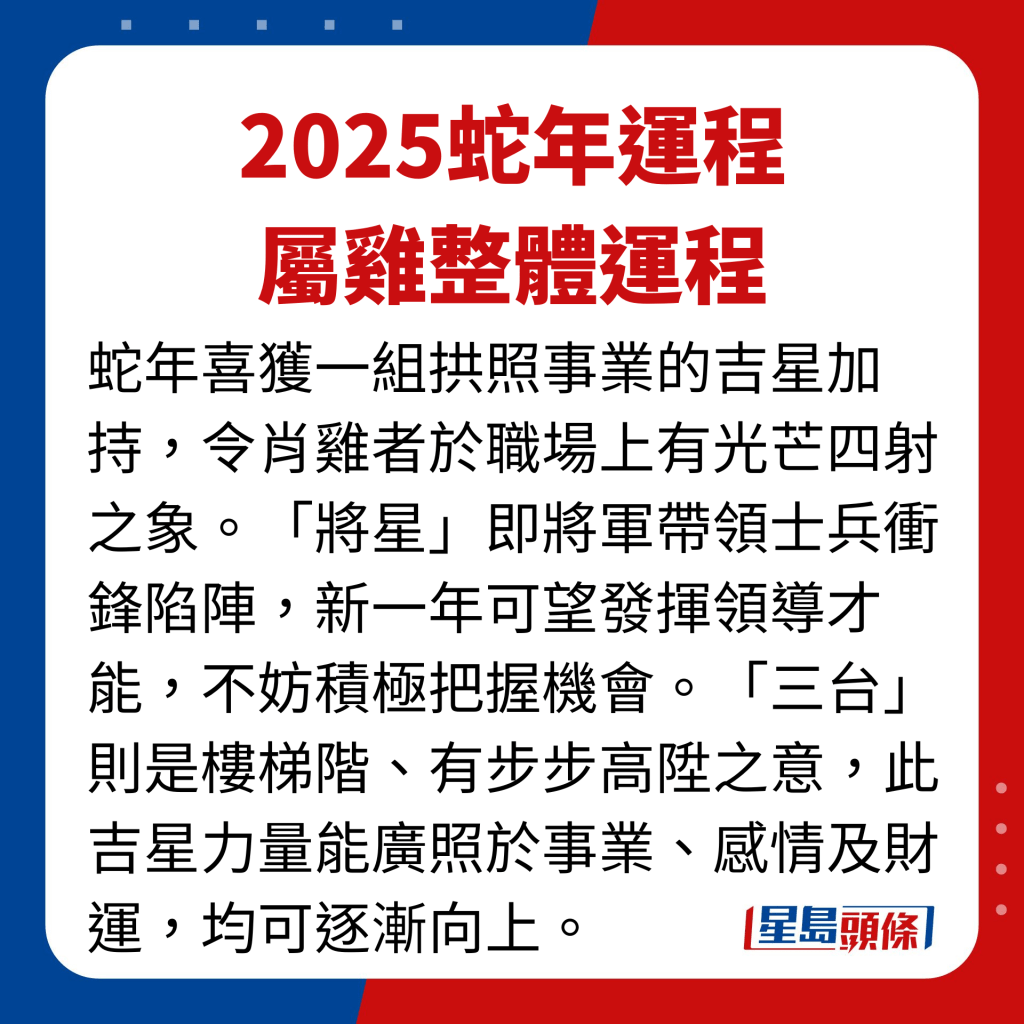 2025蛇年運程
屬雞整體運程

蛇年喜獲一組拱照事業的吉星加持，令肖雞者於職場上有光芒四射之象。「將星」即將軍帶領士兵衝鋒陷陣，新一年可望發揮領導才能，不妨積極把握機會。「三台」則是樓梯階、有步步高陞之意，此吉星力量能廣照於事業、感情及財運，均可逐漸向上。

星島頭條